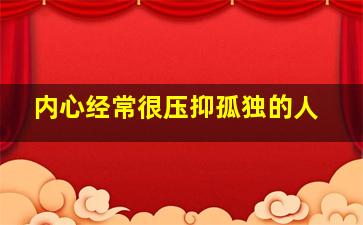 内心经常很压抑孤独的人